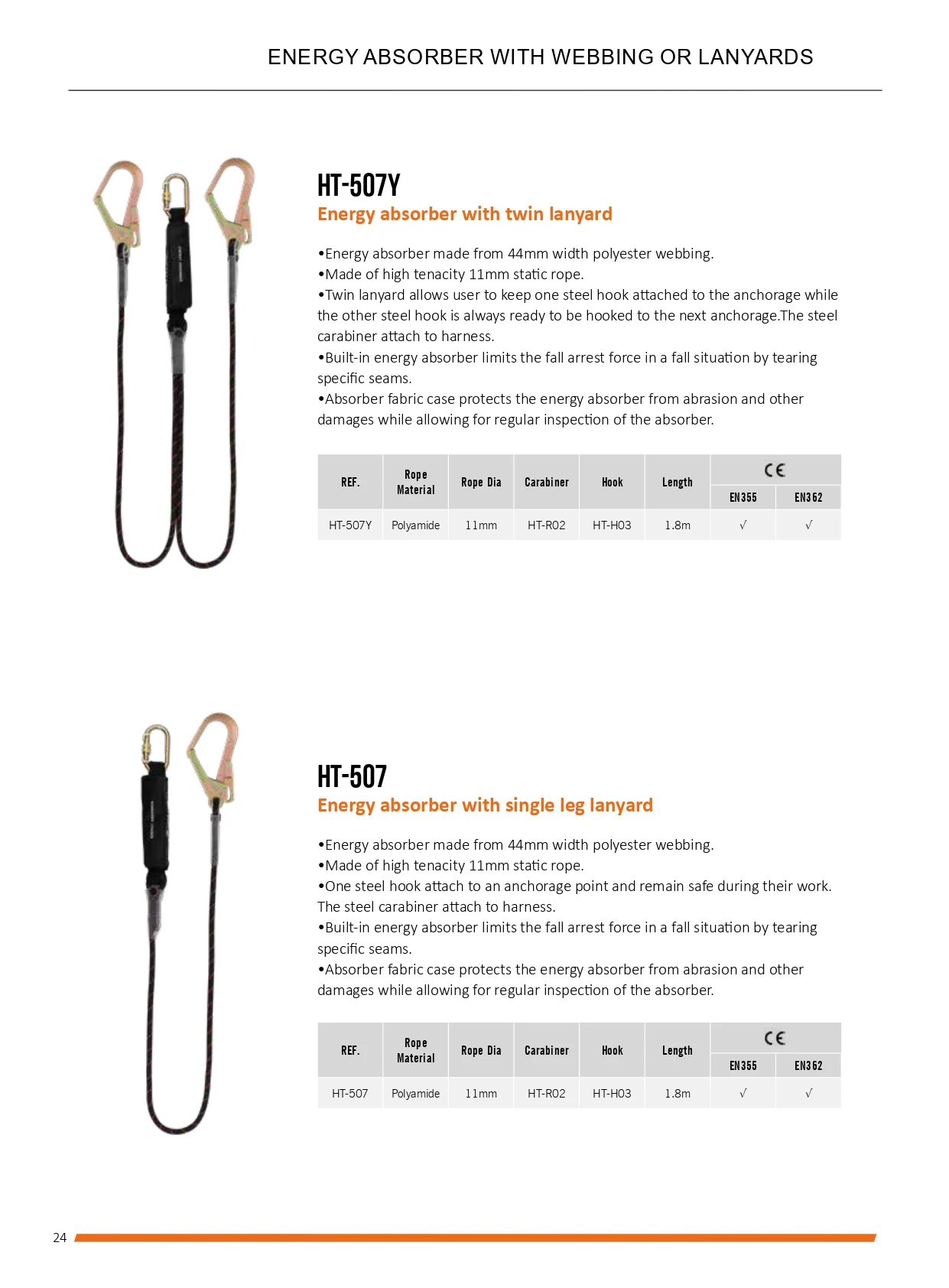 ENERGY ABSORBER WITH WEBBING OR LANYARDS

HT-507Y

Energy absorber with twin lanyard

•Energy absorber made from 44mm width polyester webbing.
•Made of high tenacity 11mm static rope.
•Twin lanyard allows user to keep one steel hook attached to the anchorage while the other steel hook is always ready to be hooked to the next anchorage.The steel carabiner attach to harness.
•Built-in energy absorber limits the fall arrest force in a fall situation by tearing specific seams.
•Absorber fabric case protects the energy absorber from abrasion and other damages while allowing for regular inspection of the absorber.

| REF. | Rope Material | Rope Dia | Carabiner | Hook | Length | CE EN355 | CE EN362 |
|---|---|---|---|---|---|---|---|
| HT-507Y | Polyamide | 11mm | HT-R02 | HT-H03 | 1.8m | √ | √ |

HT-507

Energy absorber with single leg lanyard

•Energy absorber made from 44mm width polyester webbing.
•Made of high tenacity 11mm static rope.
•One steel hook attach to an anchorage point and remain safe during their work. The steel carabiner attach to harness.
•Built-in energy absorber limits the fall arrest force in a fall situation by tearing specific seams.
•Absorber fabric case protects the energy absorber from abrasion and other damages while allowing for regular inspection of the absorber.

| REF. | Rope Material | Rope Dia | Carabiner | Hook | Length | CE EN355 | CE EN362 |
|---|---|---|---|---|---|---|---|
| HT-507 | Polyamide | 11mm | HT-R02 | HT-H03 | 1.8m | √ | √ |

24